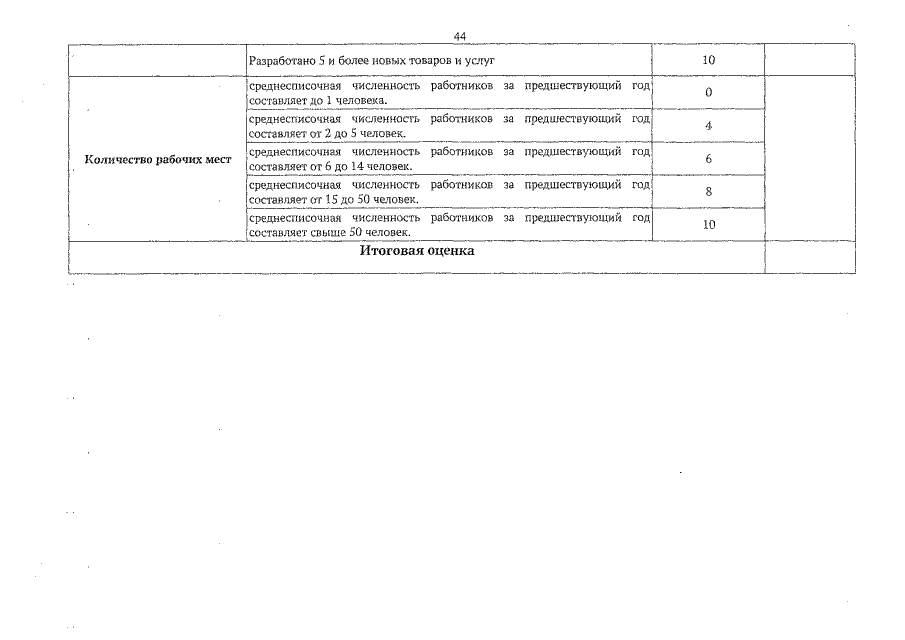 44

| | | | |
|---|---|---|---|
| | Разработано 5 и более новых товаров и услуг | 10 | |
| Количество рабочих мест | среднесписочная численность работников за предшествующий год составляет до 1 человека. | 0 | |
| | среднесписочная численность работников за предшествующий год составляет от 2 до 5 человек. | 4 | |
| | среднесписочная численность работников за предшествующий год составляет от 6 до 14 человек. | 6 | |
| | среднесписочная численность работников за предшествующий год составляет от 15 до 50 человек. | 8 | |
| | среднесписочная численность работников за предшествующий год составляет свыше 50 человек. | 10 | |
| Итоговая оценка | | | |